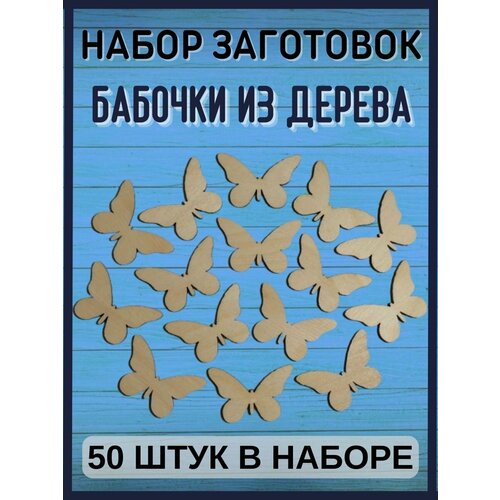 НАБОР ЗАГОТОВОК
БАБОЧКИ ИЗ ДЕРЕВА

50 ШТУК В НАБОРЕ